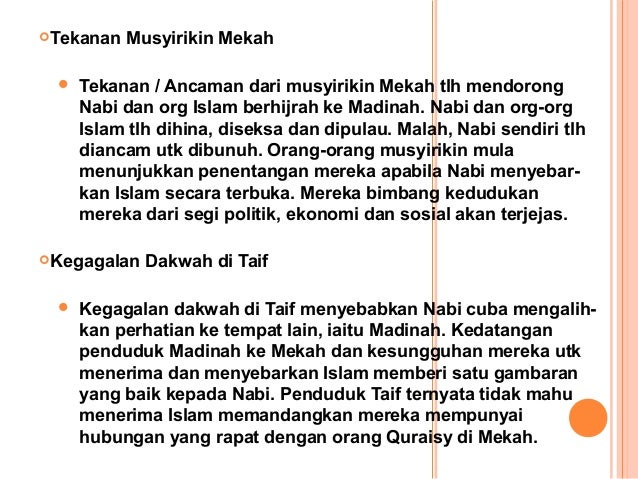 Tekanan Musyirikin Mekah

Tekanan / Ancaman dari musyirikin Mekah tlh mendorong Nabi dan org Islam berhijrah ke Madinah. Nabi dan org-org Islam tlh dihina, diseksa dan dipulau. Malah, Nabi sendiri tlh diancam utk dibunuh. Orang-orang musyirikin mula menunjukkan penentangan mereka apabila Nabi menyebarkan Islam secara terbuka. Mereka bimbang kedudukan mereka dari segi politik, ekonomi dan sosial akan terjejas.

Kegagalan Dakwah di Taif

Kegagalan dakwah di Taif menyebabkan Nabi cuba mengalihkan perhatian ke tempat lain, iaitu Madinah. Kedatangan penduduk Madinah ke Mekah dan kesungguhan mereka utk menerima dan menyebarkan Islam memberi satu gambaran yang baik kepada Nabi. Penduduk Taif ternyata tidak mahu menerima Islam memandangkan mereka mempunyai hubungan yang rapat dengan orang Quraisy di Mekah.